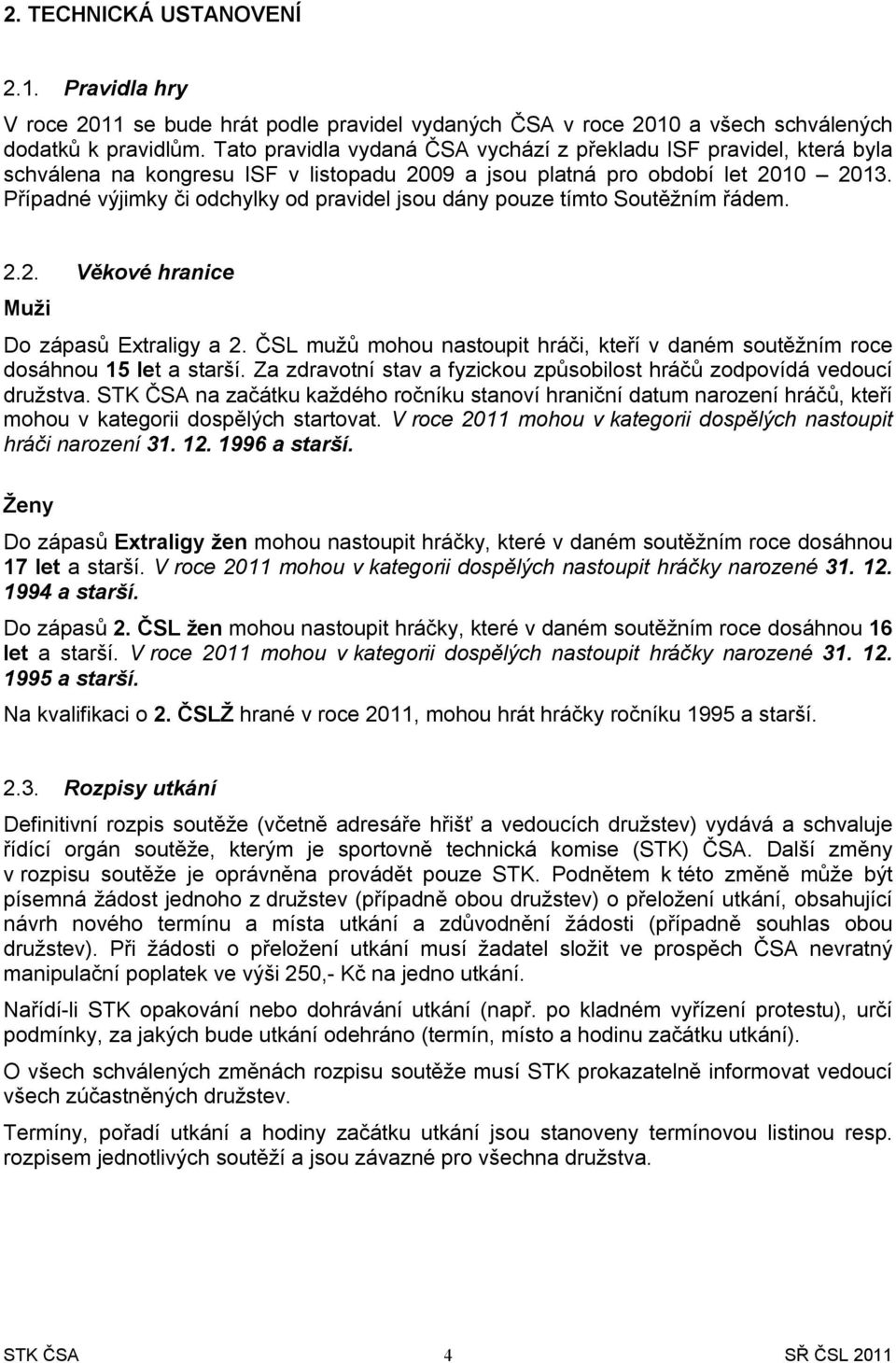 2. TECHNICKÁ USTANOVENÍ

2.1. Pravidla hry

V roce 2011 se bude hrát podle pravidel vydaných ČSA v roce 2010 a všech schválených dodatků k pravidlům. Tato pravidla vydaná ČSA vychází z překladu ISF pravidel, která byla schválena na kongresu ISF v listopadu 2009 a jsou platná pro období let 2010 – 2013. Případné výjimky či odchylky od pravidel jsou dány pouze tímto Soutěžním řádem.

2.2. Věkové hranice

Muži

Do zápasů Extraligy a 2. ČSL mužů mohou nastoupit hráči, kteří v daném soutěžním roce dosáhnou 15 let a starší. Za zdravotní stav a fyzickou způsobilost hráčů zodpovídá vedoucí družstva. STK ČSA na začátku každého ročníku stanoví hraniční datum narození hráčů, kteří mohou v kategorii dospělých startovat. V roce 2011 mohou v kategorii dospělých nastoupit hráči narození 31. 12. 1996 a starší.

Ženy

Do zápasů Extraligy žen mohou nastoupit hráčky, které v daném soutěžním roce dosáhnou 17 let a starší. V roce 2011 mohou v kategorii dospělých nastoupit hráčky narozené 31. 12. 1994 a starší.

Do zápasů 2. ČSL žen mohou nastoupit hráčky, které v daném soutěžním roce dosáhnou 16 let a starší. V roce 2011 mohou v kategorii dospělých nastoupit hráčky narozené 31. 12. 1995 a starší.

Na kvalifikaci o 2. ČSLŽ hrané v roce 2011, mohou hrát hráčky ročníku 1995 a starší.

2.3. Rozpisy utkání

Definitivní rozpis soutěže (včetně adresáře hřišť a vedoucích družstev) vydává a schvaluje řídící orgán soutěže, kterým je sportovně technická komise (STK) ČSA. Další změny v rozpisu soutěže je oprávněna provádět pouze STK. Podnětem k této změně může být písemná žádost jednoho z družstev (případně obou družstev) o přeložení utkání, obsahující návrh nového termínu a místa utkání a zdůvodnění žádosti (případně souhlas obou družstev). Při žádosti o přeložení utkání musí žadatel složit ve prospěch ČSA nevratný manipulační poplatek ve výši 250,- Kč na jedno utkání.

Nařídí-li STK opakování nebo dohrávání utkání (např. po kladném vyřízení protestu), určí podmínky, za jakých bude utkání odehráno (termín, místo a hodinu začátku utkání).

O všech schválených změnách rozpisu soutěže musí STK prokazatelně informovat vedoucí všech zúčastněných družstev.

Termíny, pořadí utkání a hodiny začátku utkání jsou stanoveny termínovou listinou resp. rozpisem jednotlivých soutěží a jsou závazné pro všechna družstva.

STK ČSA 4 SŘ ČSL 2011